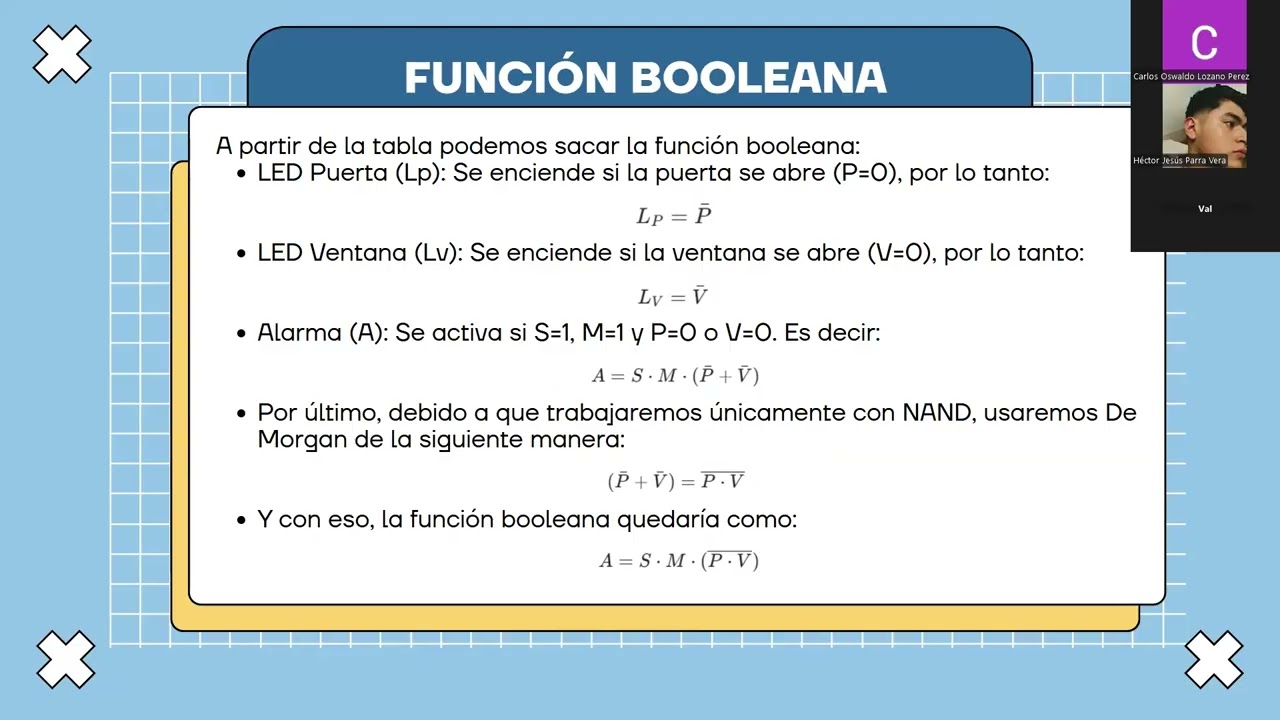 FUNCIÓN BOOLEANA

A partir de la tabla podemos sacar la función booleana:

• LED Puerta (Lp): Se enciende si la puerta se abre (P=0), por lo tanto:

$L_P = \bar{P}$

• LED Ventana (Lv): Se enciende si la ventana se abre (V=0), por lo tanto:

$L_V = \bar{V}$

• Alarma (A): Se activa si S=1, M=1 y P=0 o V=0. Es decir:

$A = S \cdot M \cdot (\bar{P} + \bar{V})$

• Por último, debido a que trabajaremos únicamente con NAND, usaremos De Morgan de la siguiente manera:

$(\bar{P} + \bar{V}) = \overline{P \cdot V}$

• Y con eso, la función booleana quedaría como:

$A = S \cdot M \cdot (\overline{P \cdot V})$

C
Carlos Oswaldo Lozano Perez
Héctor Jesús Parra Vera
Val